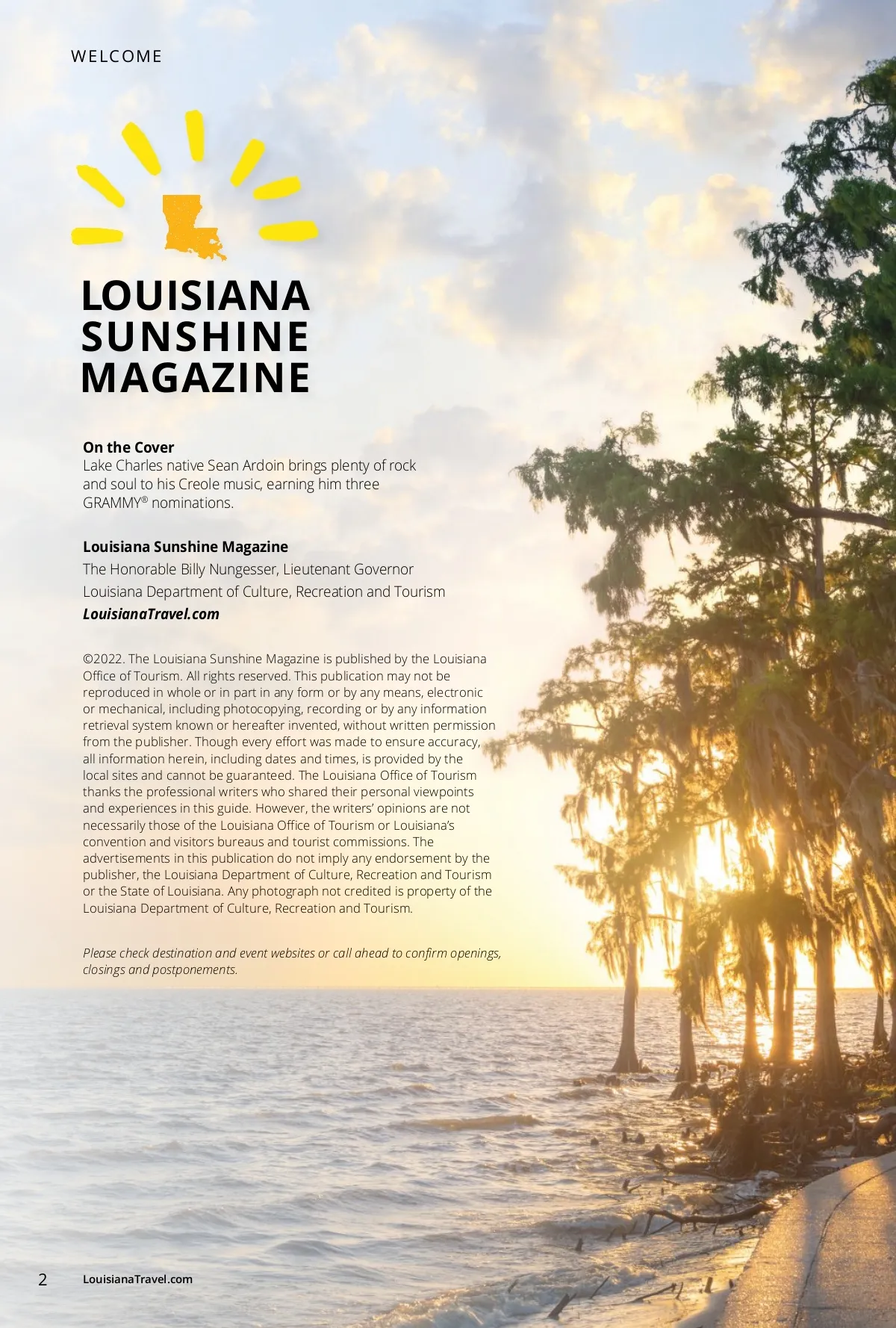 WELCOME

LOUISIANA SUNSHINE MAGAZINE

On the Cover
Lake Charles native Sean Ardoin brings plenty of rock and soul to his Creole music, earning him three GRAMMY® nominations.

Louisiana Sunshine Magazine
The Honorable Billy Nungesser, Lieutenant Governor
Louisiana Department of Culture, Recreation and Tourism
LouisianaTravel.com

©2022. The Louisiana Sunshine Magazine is published by the Louisiana Office of Tourism. All rights reserved. This publication may not be reproduced in whole or in part in any form or by any means, electronic or mechanical, including photocopying, recording or by any information retrieval system known or hereafter invented, without written permission from the publisher. Though every effort was made to ensure accuracy, all information herein, including dates and times, is provided by the local sites and cannot be guaranteed. The Louisiana Office of Tourism thanks the professional writers who shared their personal viewpoints and experiences in this guide. However, the writers' opinions are not necessarily those of the Louisiana Office of Tourism or Louisiana's convention and visitors bureaus and tourist commissions. The advertisements in this publication do not imply any endorsement by the publisher, the Louisiana Department of Culture, Recreation and Tourism or the State of Louisiana. Any photograph not credited is property of the Louisiana Department of Culture, Recreation and Tourism.

Please check destination and event websites or call ahead to confirm openings, closings and postponements.

2 LouisianaTravel.com